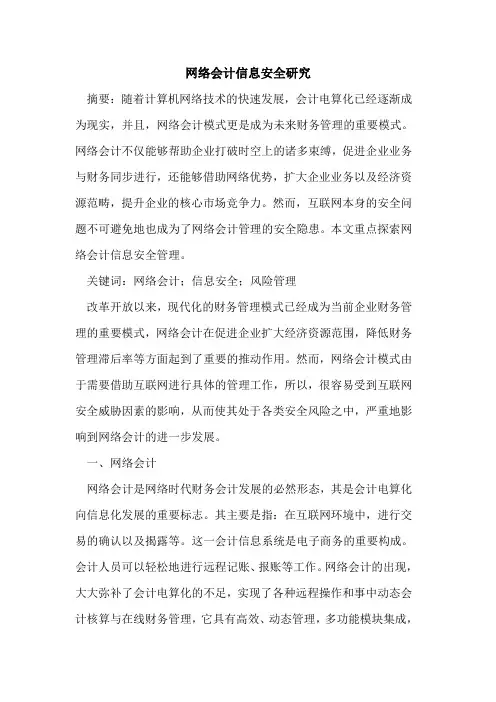 网络会计信息安全研究

摘要：随着计算机网络技术的快速发展，会计电算化已经逐渐成为现实，并且，网络会计模式更是成为未来财务管理的重要模式。网络会计不仅能够帮助企业打破时空上的诸多束缚，促进企业业务与财务同步进行，还能够借助网络优势，扩大企业业务以及经济资源范畴，提升企业的核心市场竞争力。然而，互联网本身的安全问题不可避免地也成为了网络会计管理的安全隐患。本文重点探索网络会计信息安全管理。

关键词：网络会计；信息安全；风险管理

改革开放以来，现代化的财务管理模式已经成为当前企业财务管理的重要模式，网络会计在促进企业扩大经济资源范围，降低财务管理滞后率等方面起到了重要的推动作用。然而，网络会计模式由于需要借助互联网进行具体的管理工作，所以，很容易受到互联网安全威胁因素的影响，从而使其处于各类安全风险之中，严重地影响到网络会计的进一步发展。

一、网络会计

网络会计是网络时代财务会计发展的必然形态，其是会计电算化向信息化发展的重要标志。其主要是指：在互联网环境中，进行交易的确认以及揭露等。这一会计信息系统是电子商务的重要构成。会计人员可以轻松地进行远程记账、报账等工作。网络会计的出现，大大弥补了会计电算化的不足，实现了各种远程操作和事中动态会计核算与在线财务管理，它具有高效、动态管理，多功能模块集成，